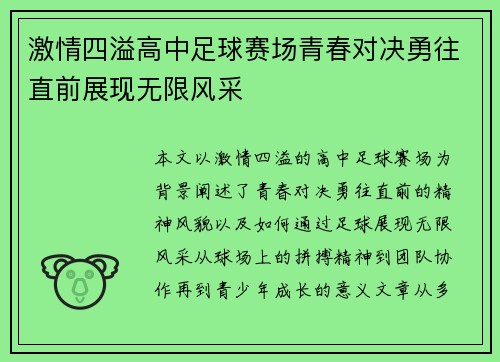 激情四溢高中足球赛场青春对决勇往直前展现无限风采

本文以激情四溢的高中足球赛场为背景阐述了青春对决勇往直前的精神风貌以及如何通过足球展现无限风采从球场上的拼搏精神到团队协作再到青少年成长的意义文章从多